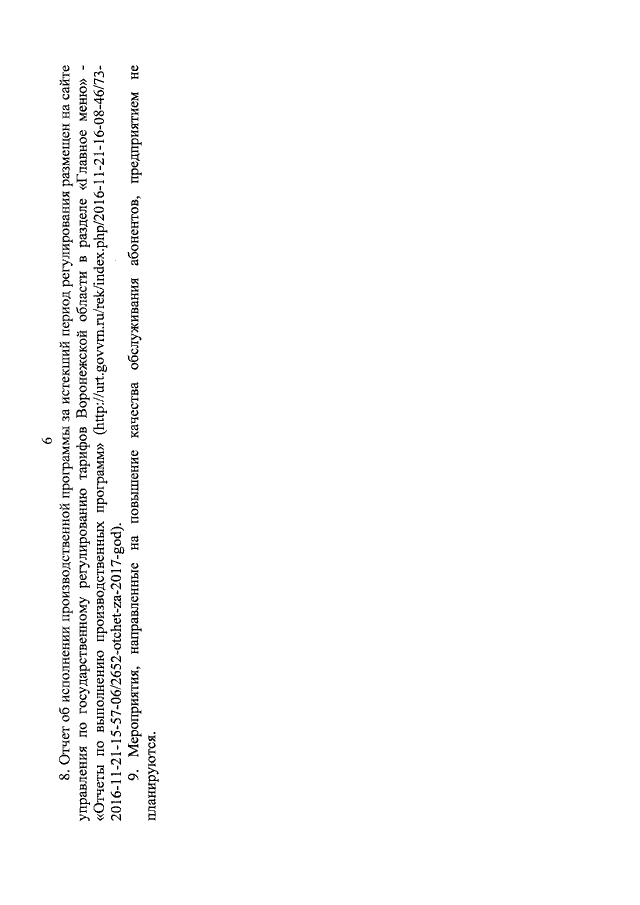 6

8. Отчет об исполнении производственной программы за истекший период регулирования размещен на сайте управления по государственному регулированию тарифов Воронежской области в разделе «Главное меню» - «Отчеты по выполнению производственных программ» (http://urt.govvrn.ru/rek/index.php/2016-11-21-16-08-46/73-2016-11-21-15-57-06/2652-otchet-za-2017-god).

9. Мероприятия, направленные на повышение качества обслуживания абонентов, предприятием не планируются.